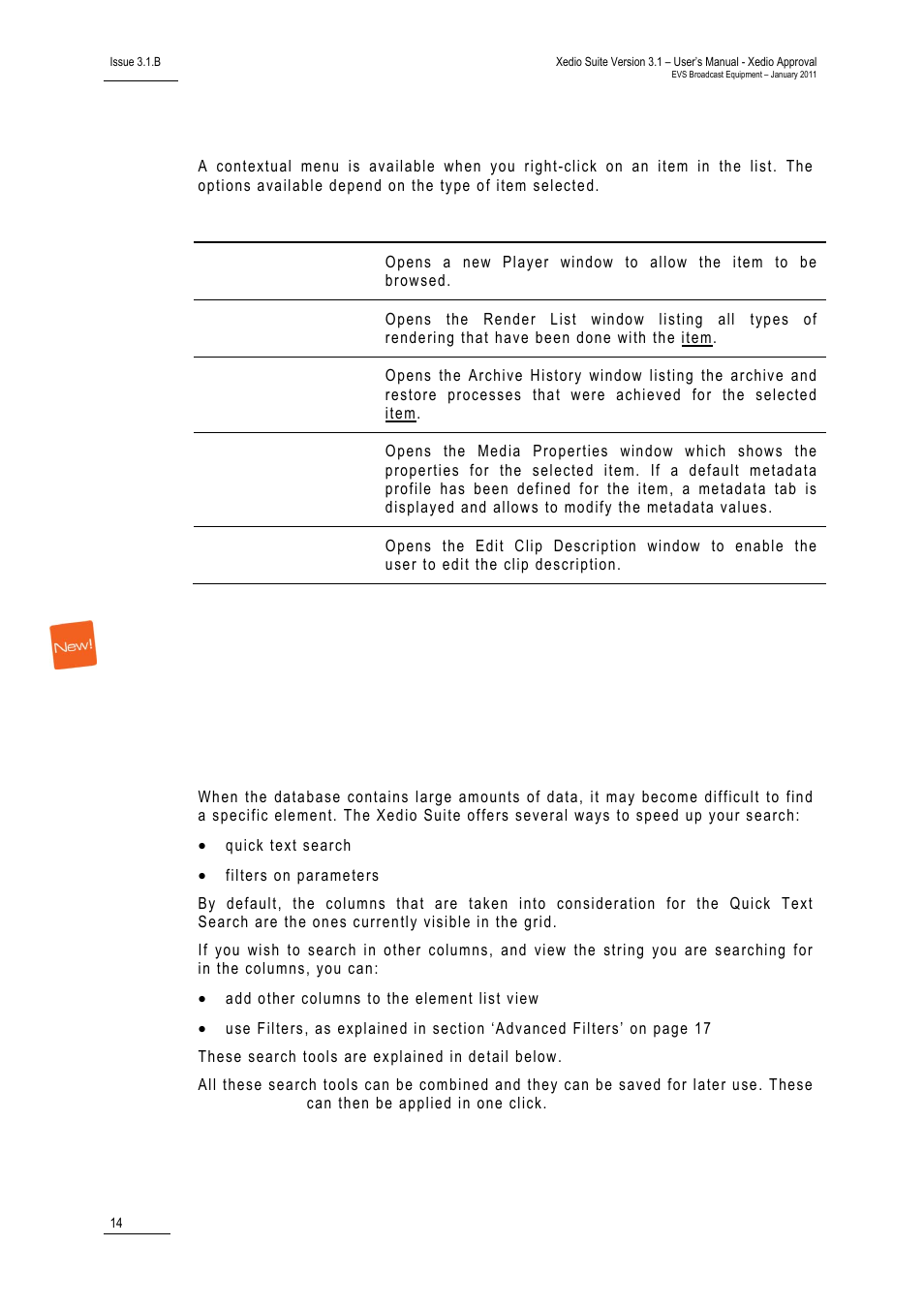 Issue 3.1.B

Xedio Suite Version 3.1 – User's Manual - Xedio Approval
EVS Broadcast Equipment – January 2011

A contextual menu is available when you right-click on an item in the list. The options available depend on the type of item selected.

| | |
|---|---|
| | Opens a new Player window to allow the item to be browsed. |
| | Opens the Render List window listing all types of rendering that have been done with the item. |
| | Opens the Archive History window listing the archive and restore processes that were achieved for the selected item. |
| | Opens the Media Properties window which shows the properties for the selected item. If a default metadata profile has been defined for the item, a metadata tab is displayed and allows to modify the metadata values. |
| | Opens the Edit Clip Description window to enable the user to edit the clip description. |

New!

When the database contains large amounts of data, it may become difficult to find a specific element. The Xedio Suite offers several ways to speed up your search:

• quick text search

• filters on parameters

By default, the columns that are taken into consideration for the Quick Text Search are the ones currently visible in the grid.

If you wish to search in other columns, and view the string you are searching for in the columns, you can:

• add other columns to the element list view

• use Filters, as explained in section 'Advanced Filters' on page 17

These search tools are explained in detail below.

All these search tools can be combined and they can be saved for later use. These can then be applied in one click.

14